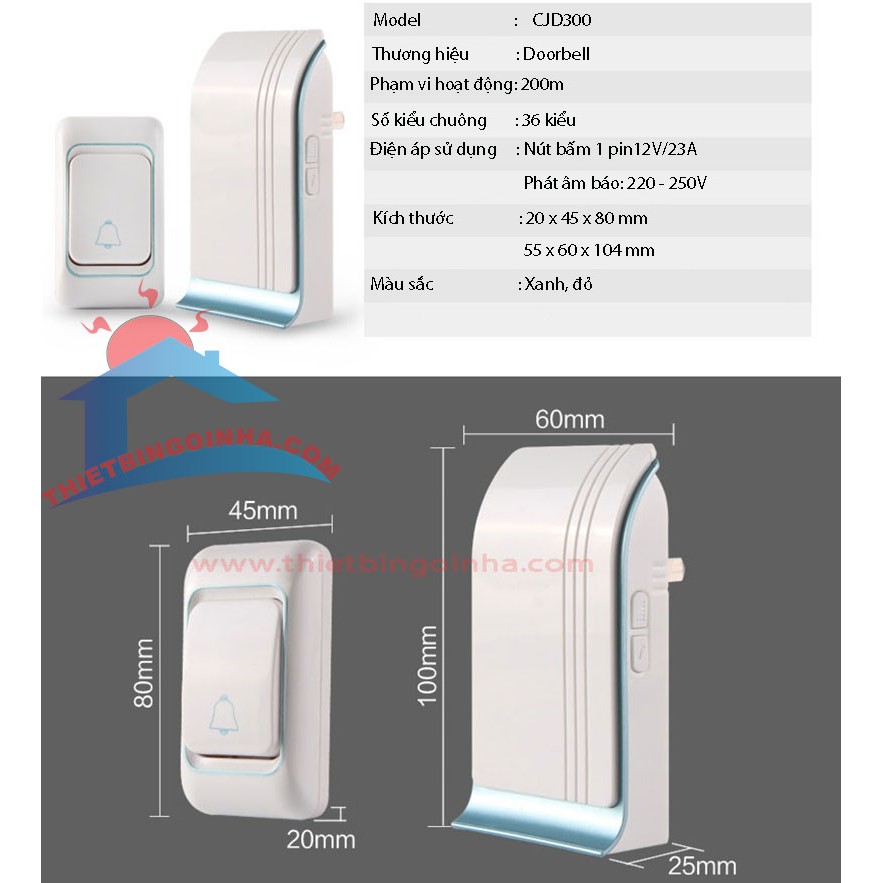 Model : CJD300
Thương hiệu : Doorbell
Phạm vi hoạt động: 200m
Số kiểu chuông : 36 kiểu
Điện áp sử dụng : Nút bấm 1 pin12V/23A
Phát âm báo: 220 - 250V
Kích thước : 20 x 45 x 80 mm
55 x 60 x 104 mm
Màu sắc : Xanh, đỏ

60mm

45mm

80mm

100mm

20mm

25mm

THIETBINGOINHA.COM

www.thietbingoinha.com